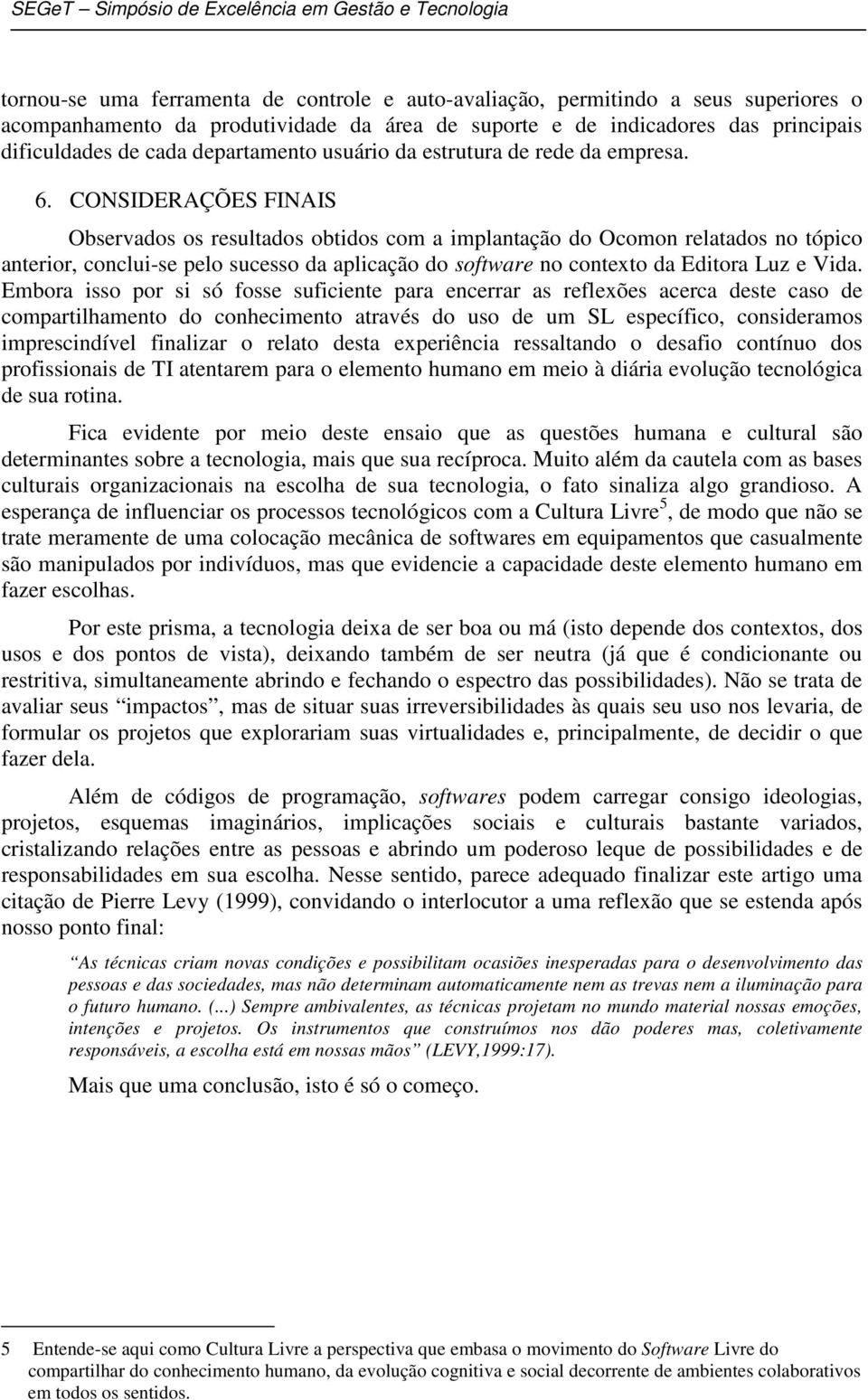 SEGeT – Simpósio de Excelência em Gestão e Tecnologia

tornou-se uma ferramenta de controle e auto-avaliação, permitindo a seus superiores o acompanhamento da produtividade da área de suporte e de indicadores das principais dificuldades de cada departamento usuário da estrutura de rede da empresa.

6. CONSIDERAÇÕES FINAIS

Observados os resultados obtidos com a implantação do Ocomon relatados no tópico anterior, conclui-se pelo sucesso da aplicação do software no contexto da Editora Luz e Vida. Embora isso por si só fosse suficiente para encerrar as reflexões acerca deste caso de compartilhamento do conhecimento através do uso de um SL específico, consideramos imprescindível finalizar o relato desta experiência ressaltando o desafio contínuo dos profissionais de TI atentarem para o elemento humano em meio à diária evolução tecnológica de sua rotina.

Fica evidente por meio deste ensaio que as questões humana e cultural são determinantes sobre a tecnologia, mais que sua recíproca. Muito além da cautela com as bases culturais organizacionais na escolha de sua tecnologia, o fato sinaliza algo grandioso. A esperança de influenciar os processos tecnológicos com a Cultura Livre$^5$, de modo que não se trate meramente de uma colocação mecânica de softwares em equipamentos que casualmente são manipulados por indivíduos, mas que evidencie a capacidade deste elemento humano em fazer escolhas.

Por este prisma, a tecnologia deixa de ser boa ou má (isto depende dos contextos, dos usos e dos pontos de vista), deixando também de ser neutra (já que é condicionante ou restritiva, simultaneamente abrindo e fechando o espectro das possibilidades). Não se trata de avaliar seus “impactos”, mas de situar suas irreversibilidades às quais seu uso nos levaria, de formular os projetos que explorariam suas virtualidades e, principalmente, de decidir o que fazer dela.

Além de códigos de programação, softwares podem carregar consigo ideologias, projetos, esquemas imaginários, implicações sociais e culturais bastante variados, cristalizando relações entre as pessoas e abrindo um poderoso leque de possibilidades e de responsabilidades em sua escolha. Nesse sentido, parece adequado finalizar este artigo uma citação de Pierre Levy (1999), convidando o interlocutor a uma reflexão que se estenda após nosso ponto final:

“As técnicas criam novas condições e possibilitam ocasiões inesperadas para o desenvolvimento das pessoas e das sociedades, mas não determinam automaticamente nem as trevas nem a iluminação para o futuro humano. (...) Sempre ambivalentes, as técnicas projetam no mundo material nossas emoções, intenções e projetos. Os instrumentos que construímos nos dão poderes mas, coletivamente responsáveis, a escolha está em nossas mãos” (LEVY,1999:17).

Mais que uma conclusão, isto é só o começo.

5 Entende-se aqui como Cultura Livre a perspectiva que embasa o movimento do Software Livre do compartilhar do conhecimento humano, da evolução cognitiva e social decorrente de ambientes colaborativos em todos os sentidos.